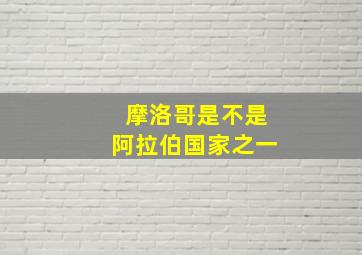 摩洛哥是不是
阿拉伯国家之一